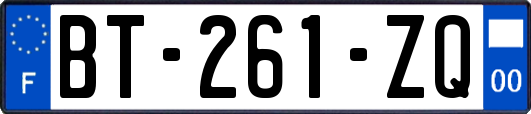 F

BT-261-ZQ

00